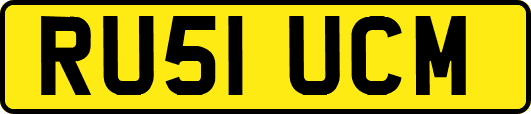 RU51 UCM